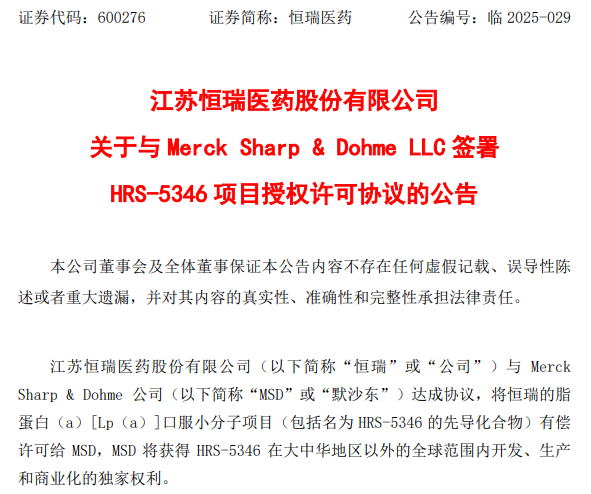 证券代码：600276 证券简称：恒瑞医药 公告编号：临2025-029

江苏恒瑞医药股份有限公司

关于与Merck Sharp & Dohme LLC签署

HRS-5346项目授权许可协议的公告

本公司董事会及全体董事保证本公告内容不存在任何虚假记载、误导性陈述或者重大遗漏，并对其内容的真实性、准确性和完整性承担法律责任。

江苏恒瑞医药股份有限公司（以下简称“恒瑞”或“公司”）与Merck Sharp & Dohme公司（以下简称“MSD”或“默沙东”）达成协议，将恒瑞的脂蛋白（a）[Lp（a）]口服小分子项目（包括名为HRS-5346的先导化合物）有偿许可给MSD，MSD将获得HRS-5346在大中华地区以外的全球范围内开发、生产和商业化的独家权利。